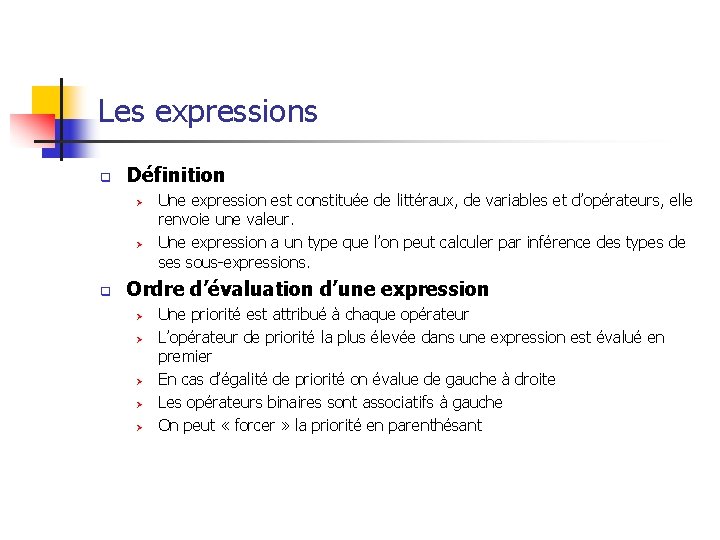 Les expressions

Définition

Une expression est constituée de littéraux, de variables et d'opérateurs, elle renvoie une valeur.

Une expression a un type que l'on peut calculer par inférence des types de ses sous-expressions.

Ordre d'évaluation d'une expression

Une priorité est attribué à chaque opérateur

L'opérateur de priorité la plus élevée dans une expression est évalué en premier

En cas d'égalité de priorité on évalue de gauche à droite

Les opérateurs binaires sont associatifs à gauche

On peut « forcer » la priorité en parenthésant